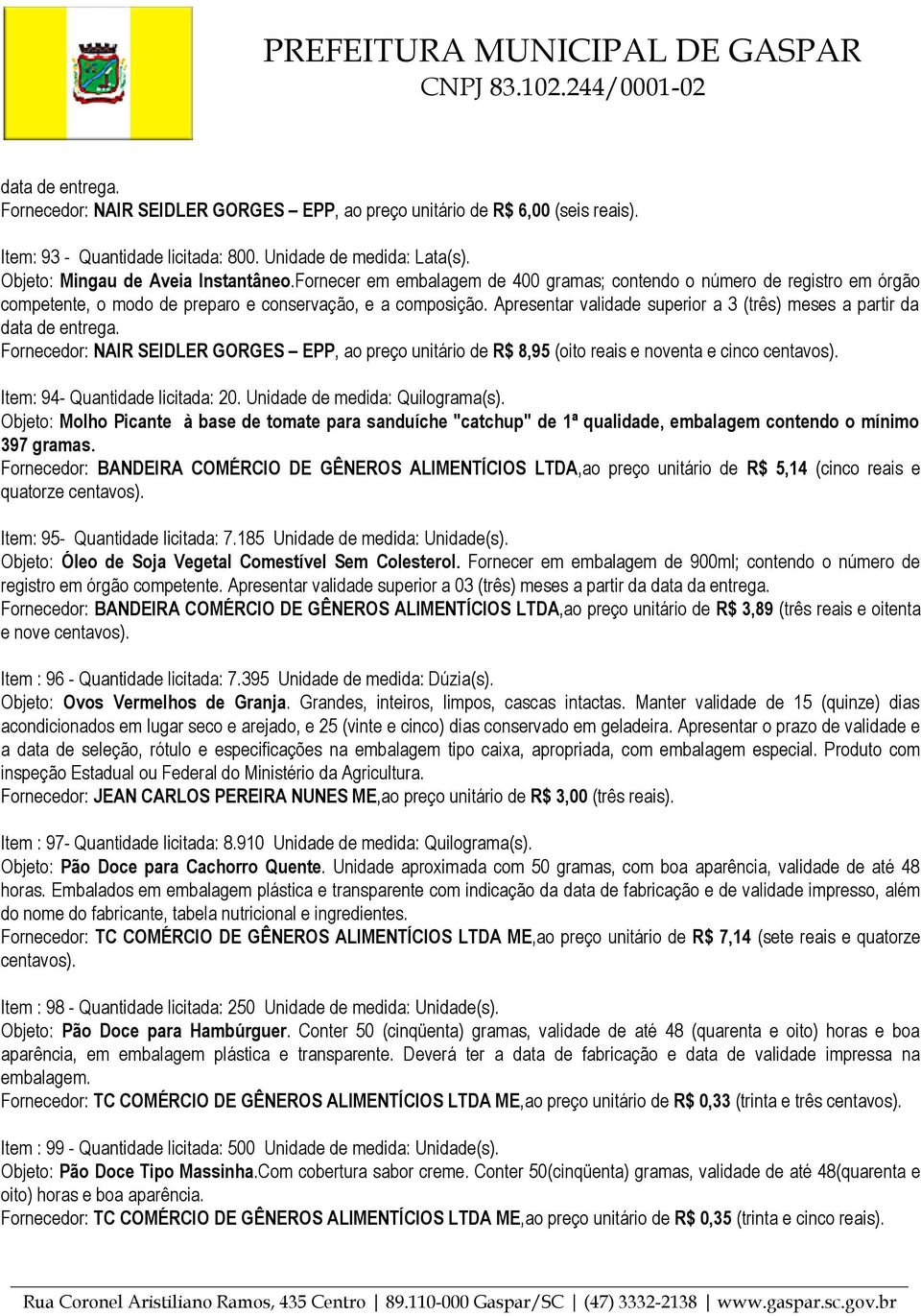 PREFEITURA MUNICIPAL DE GASPAR
CNPJ 83.102.244/0001-02

data de entrega.
Fornecedor: NAIR SEIDLER GORGES – EPP, ao preço unitário de R$ 6,00 (seis reais).

Item: 93 - Quantidade licitada: 800. Unidade de medida: Lata(s).
Objeto: Mingau de Aveia Instantâneo.Fornecer em embalagem de 400 gramas; contendo o número de registro em órgão competente, o modo de preparo e conservação, e a composição. Apresentar validade superior a 3 (três) meses a partir da data de entrega.
Fornecedor: NAIR SEIDLER GORGES – EPP, ao preço unitário de R$ 8,95 (oito reais e noventa e cinco centavos).

Item: 94- Quantidade licitada: 20. Unidade de medida: Quilograma(s).
Objeto: Molho Picante à base de tomate para sanduíche "catchup" de 1ª qualidade, embalagem contendo o mínimo 397 gramas.
Fornecedor: BANDEIRA COMÉRCIO DE GÊNEROS ALIMENTÍCIOS LTDA,ao preço unitário de R$ 5,14 (cinco reais e quatorze centavos).

Item: 95- Quantidade licitada: 7.185 Unidade de medida: Unidade(s).
Objeto: Óleo de Soja Vegetal Comestível Sem Colesterol. Fornecer em embalagem de 900ml; contendo o número de registro em órgão competente. Apresentar validade superior a 03 (três) meses a partir da data da entrega.
Fornecedor: BANDEIRA COMÉRCIO DE GÊNEROS ALIMENTÍCIOS LTDA,ao preço unitário de R$ 3,89 (três reais e oitenta e nove centavos).

Item : 96 - Quantidade licitada: 7.395 Unidade de medida: Dúzia(s).
Objeto: Ovos Vermelhos de Granja. Grandes, inteiros, limpos, cascas intactas. Manter validade de 15 (quinze) dias acondicionados em lugar seco e arejado, e 25 (vinte e cinco) dias conservado em geladeira. Apresentar o prazo de validade e a data de seleção, rótulo e especificações na embalagem tipo caixa, apropriada, com embalagem especial. Produto com inspeção Estadual ou Federal do Ministério da Agricultura.
Fornecedor: JEAN CARLOS PEREIRA NUNES ME,ao preço unitário de R$ 3,00 (três reais).

Item : 97- Quantidade licitada: 8.910 Unidade de medida: Quilograma(s).
Objeto: Pão Doce para Cachorro Quente. Unidade aproximada com 50 gramas, com boa aparência, validade de até 48 horas. Embalados em embalagem plástica e transparente com indicação da data de fabricação e de validade impresso, além do nome do fabricante, tabela nutricional e ingredientes.
Fornecedor: TC COMÉRCIO DE GÊNEROS ALIMENTÍCIOS LTDA ME,ao preço unitário de R$ 7,14 (sete reais e quatorze centavos).

Item : 98 - Quantidade licitada: 250 Unidade de medida: Unidade(s).
Objeto: Pão Doce para Hambúrguer. Conter 50 (cinqüenta) gramas, validade de até 48 (quarenta e oito) horas e boa aparência, em embalagem plástica e transparente. Deverá ter a data de fabricação e data de validade impressa na embalagem.
Fornecedor: TC COMÉRCIO DE GÊNEROS ALIMENTÍCIOS LTDA ME,ao preço unitário de R$ 0,33 (trinta e três centavos).

Item : 99 - Quantidade licitada: 500 Unidade de medida: Unidade(s).
Objeto: Pão Doce Tipo Massinha.Com cobertura sabor creme. Conter 50(cinqüenta) gramas, validade de até 48(quarenta e oito) horas e boa aparência.
Fornecedor: TC COMÉRCIO DE GÊNEROS ALIMENTÍCIOS LTDA ME,ao preço unitário de R$ 0,35 (trinta e cinco reais).

Rua Coronel Aristiliano Ramos, 435 Centro | 89.110-000 Gaspar/SC | (47) 3332-2138 | www.gaspar.sc.gov.br